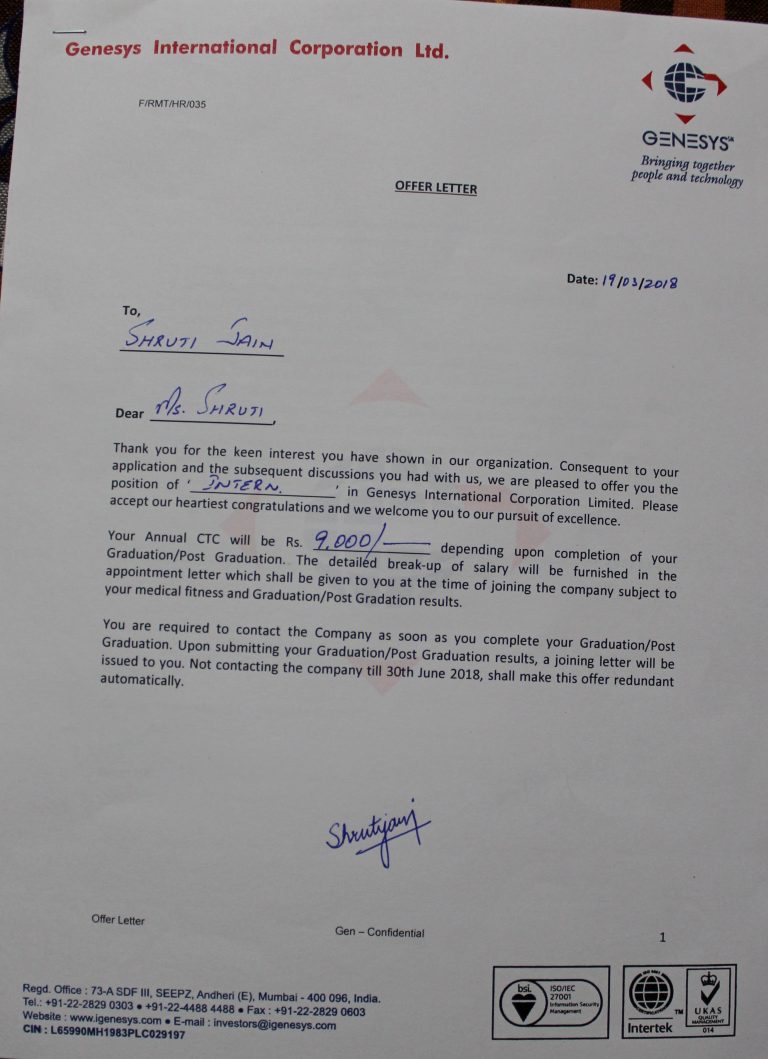 Genesys International Corporation Ltd.

F/RMT/HR/035

GENESYS

Bringing together people and technology

OFFER LETTER

Date: 19/03/2018

To,

SHRUTI JAIN

Dear Ms. SHRUTI,

Thank you for the keen interest you have shown in our organization. Consequent to your application and the subsequent discussions you had with us, we are pleased to offer you the position of 'INTERN.' in Genesys International Corporation Limited. Please accept our heartiest congratulations and we welcome you to our pursuit of excellence.

Your Annual CTC will be Rs. 9,000/- depending upon completion of your Graduation/Post Graduation. The detailed break-up of salary will be furnished in the appointment letter which shall be given to you at the time of joining the company subject to your medical fitness and Graduation/Post Gradation results.

You are required to contact the Company as soon as you complete your Graduation/Post Graduation. Upon submitting your Graduation/Post Graduation results, a joining letter will be issued to you. Not contacting the company till 30th June 2018, shall make this offer redundant automatically.

Shrutijain

Offer Letter

Gen – Confidential

1

Regd. Office : 73-A SDF III, SEEPZ, Andheri (E), Mumbai - 400 096, India.
Tel.: +91-22-2829 0303 • +91-22-4488 4488 • Fax : +91-22-2829 0603
Website : www.igenesys.com • E-mail : investors@igenesys.com
CIN : L65990MH1983PLC029197

bsi. ISO/IEC 27001 Information Security Management

Intertek

UKAS QUALITY MANAGEMENT 014